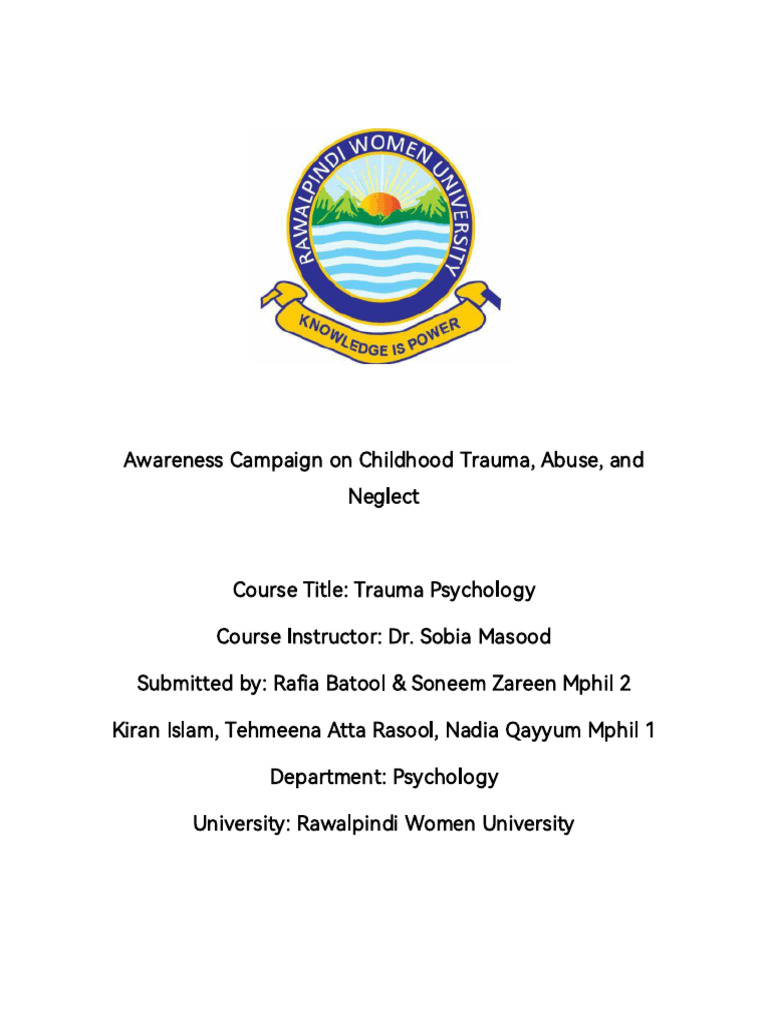 RAWALPINDI WOMEN UNIVERSITY
KNOWLEDGE IS POWER

Awareness Campaign on Childhood Trauma, Abuse, and Neglect

Course Title: Trauma Psychology

Course Instructor: Dr. Sobia Masood

Submitted by: Rafia Batool & Soneem Zareen Mphil 2

Kiran Islam, Tehmeena Atta Rasool, Nadia Qayyum Mphil 1

Department: Psychology

University: Rawalpindi Women University